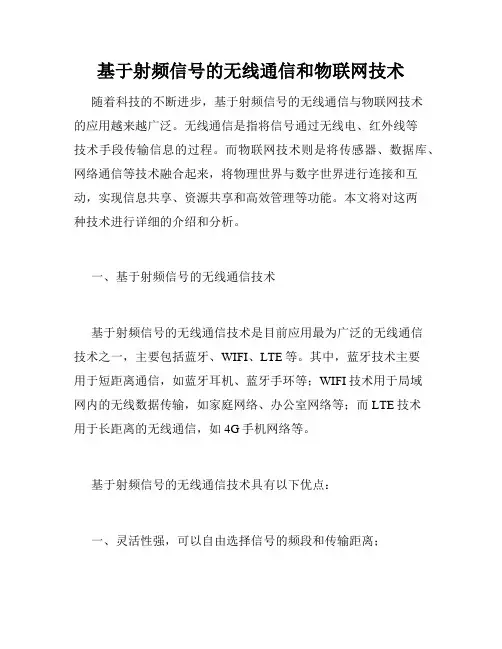 基于射频信号的无线通信和物联网技术

随着科技的不断进步，基于射频信号的无线通信与物联网技术的应用越来越广泛。无线通信是指将信号通过无线电、红外线等技术手段传输信息的过程。而物联网技术则是将传感器、数据库、网络通信等技术融合起来，将物理世界与数字世界进行连接和互动，实现信息共享、资源共享和高效管理等功能。本文将对这两种技术进行详细的介绍和分析。

一、基于射频信号的无线通信技术

基于射频信号的无线通信技术是目前应用最为广泛的无线通信技术之一，主要包括蓝牙、WIFI、LTE等。其中，蓝牙技术主要用于短距离通信，如蓝牙耳机、蓝牙手环等；WIFI技术用于局域网内的无线数据传输，如家庭网络、办公室网络等；而LTE技术用于长距离的无线通信，如4G手机网络等。

基于射频信号的无线通信技术具有以下优点：

一、灵活性强，可以自由选择信号的频段和传输距离；